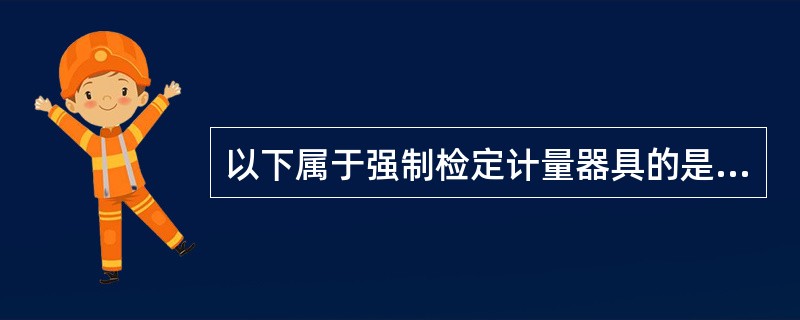 以下属于强制检定计量器具的是...